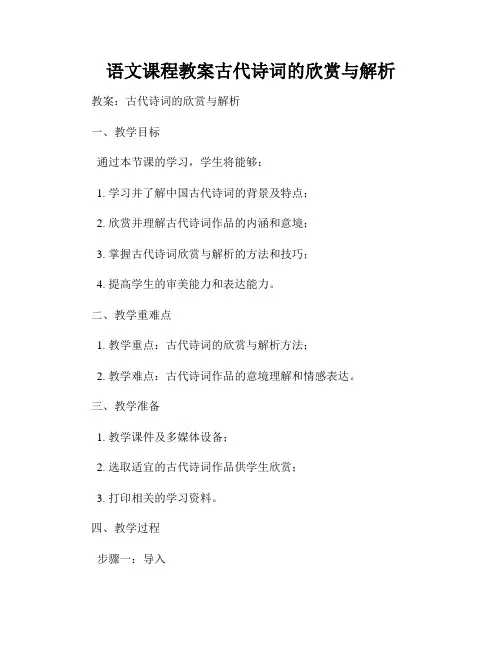 语文课程教案古代诗词的欣赏与解析

教案：古代诗词的欣赏与解析

一、教学目标

通过本节课的学习，学生将能够：

1. 学习并了解中国古代诗词的背景及特点；

2. 欣赏并理解古代诗词作品的内涵和意境；

3. 掌握古代诗词欣赏与解析的方法和技巧；

4. 提高学生的审美能力和表达能力。

二、教学重难点

1. 教学重点：古代诗词的欣赏与解析方法；

2. 教学难点：古代诗词作品的意境理解和情感表达。

三、教学准备

1. 教学课件及多媒体设备；

2. 选取适宜的古代诗词作品供学生欣赏；

3. 打印相关的学习资料。

四、教学过程

步骤一：导入